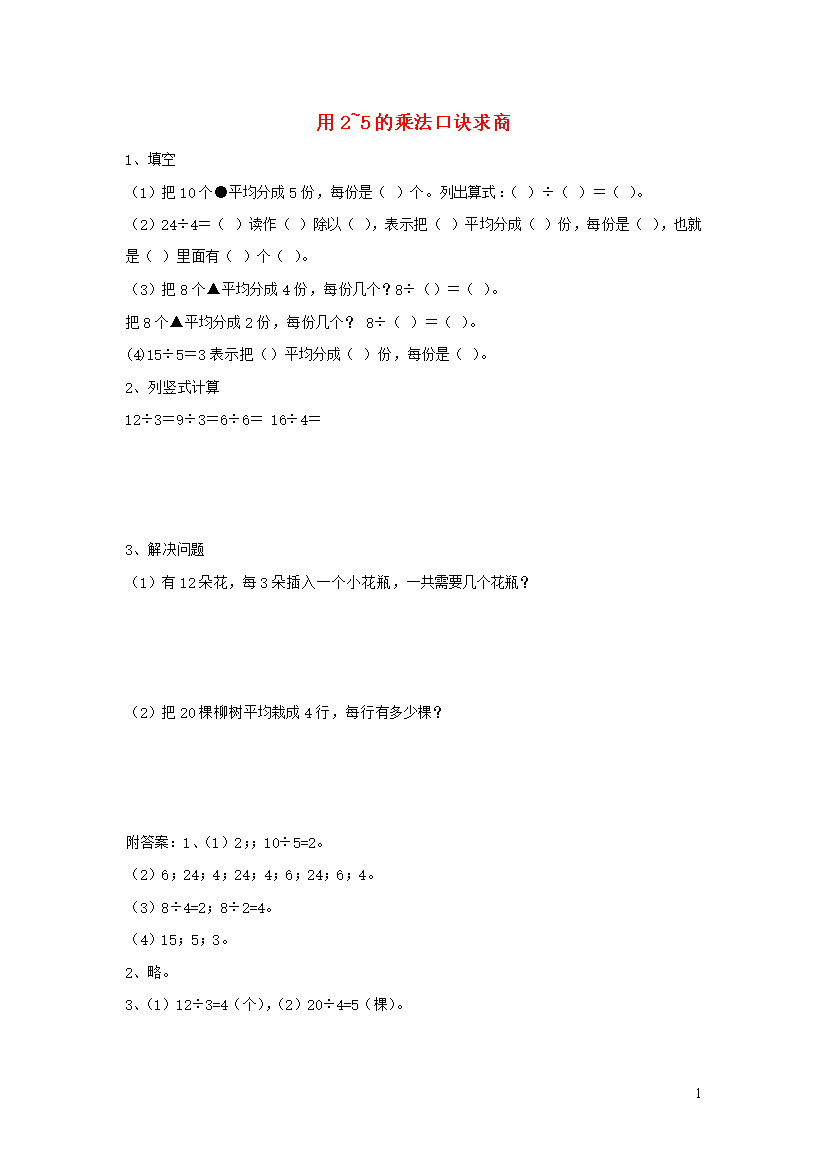 用 2~5 的乘法口诀求商

1、填空

（1）把 10 个●平均分成 5 份，每份是（ ）个。列出算式：（ ）÷（ ）＝（ ）。

（2）24÷4＝（ ）读作（ ）除以（ ），表示把（ ）平均分成（ ）份，每份是（ ），也就是（ ）里面有（ ）个（ ）。

（3）把 8 个▲平均分成 4 份，每份几个？8÷（）＝（ ）。

把 8 个▲平均分成 2 份，每份几个？ 8÷（ ）＝（ ）。

(4)15÷5＝3 表示把（）平均分成（ ）份，每份是（ ）。

2、列竖式计算

12÷3＝9÷3＝6÷6＝ 16÷4＝

3、解决问题

（1）有 12 朵花，每 3 朵插入一个小花瓶，一共需要几个花瓶？

（2）把 20 棵柳树平均栽成 4 行，每行有多少棵？

附答案：1、(1）2;；10÷5=2。

（2）6；24；4；24；4；6；24；6；4。

（3）8÷4=2；8÷2=4。

（4）15；5；3。

2、略。

3、(1）12÷3=4（个），(2）20÷4=5（棵）。

1